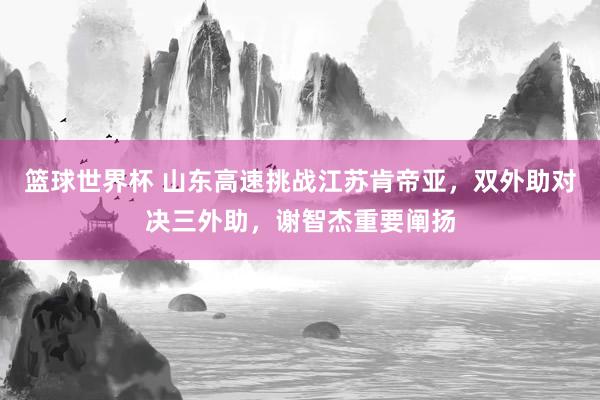 篮球世界杯 山东高速挑战江苏肯帝亚，双外助对决三外助，谢智杰重要阐扬